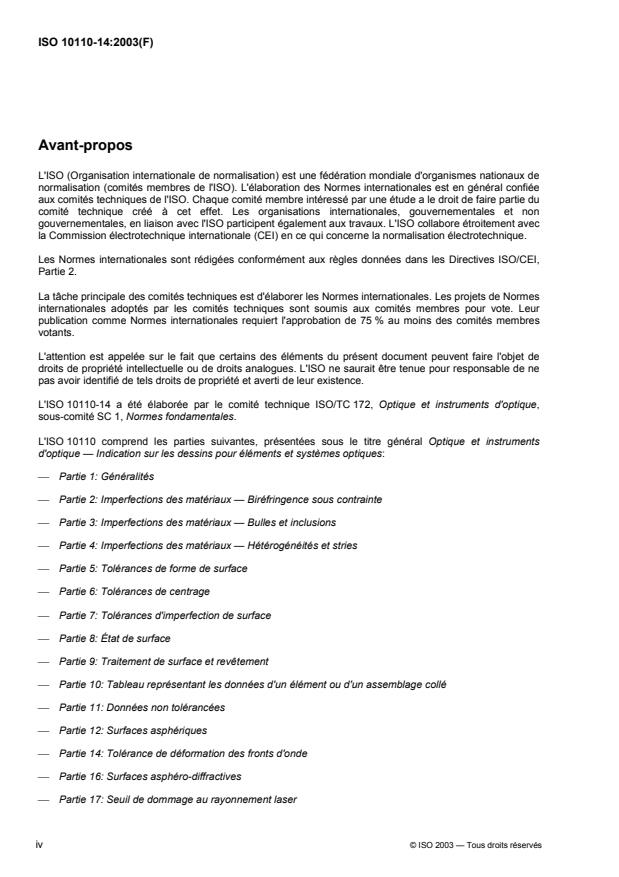 ISO 10110-14:2003(F)

Avant-propos

L'ISO (Organisation internationale de normalisation) est une fédération mondiale d'organismes nationaux de normalisation (comités membres de l'ISO). L'élaboration des Normes internationales est en général confiée aux comités techniques de l'ISO. Chaque comité membre intéressé par une étude a le droit de faire partie du comité technique créé à cet effet. Les organisations internationales, gouvernementales et non gouvernementales, en liaison avec l'ISO participent également aux travaux. L'ISO collabore étroitement avec la Commission électrotechnique internationale (CEI) en ce qui concerne la normalisation électrotechnique.

Les Normes internationales sont rédigées conformément aux règles données dans les Directives ISO/CEI, Partie 2.

La tâche principale des comités techniques est d'élaborer les Normes internationales. Les projets de Normes internationales adoptés par les comités techniques sont soumis aux comités membres pour vote. Leur publication comme Normes internationales requiert l'approbation de 75 % au moins des comités membres votants.

L'attention est appelée sur le fait que certains des éléments du présent document peuvent faire l'objet de droits de propriété intellectuelle ou de droits analogues. L'ISO ne saurait être tenue pour responsable de ne pas avoir identifié de tels droits de propriété et averti de leur existence.

L'ISO 10110-14 a été élaborée par le comité technique ISO/TC 172, Optique et instruments d'optique, sous-comité SC 1, Normes fondamentales.

L'ISO 10110 comprend les parties suivantes, présentées sous le titre général Optique et instruments d'optique — Indication sur les dessins pour éléments et systèmes optiques:

— Partie 1: Généralités

— Partie 2: Imperfections des matériaux — Biréfringence sous contrainte

— Partie 3: Imperfections des matériaux — Bulles et inclusions

— Partie 4: Imperfections des matériaux — Hétérogénéités et stries

— Partie 5: Tolérances de forme de surface

— Partie 6: Tolérances de centrage

— Partie 7: Tolérances d'imperfection de surface

— Partie 8: État de surface

— Partie 9: Traitement de surface et revêtement

— Partie 10: Tableau représentant les données d'un élément ou d'un assemblage collé

— Partie 11: Données non tolérancées

— Partie 12: Surfaces asphériques

— Partie 14: Tolérance de déformation des fronts d'onde

— Partie 16: Surfaces asphéro-diffractives

— Partie 17: Seuil de dommage au rayonnement laser

iv

© ISO 2003 — Tous droits réservés